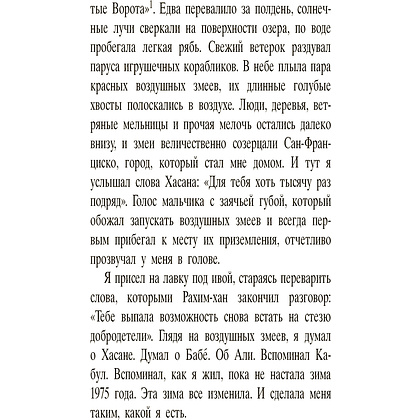 тые Ворота»$^1$. Едва перевалило за полдень, солнечные лучи сверкали на поверхности озера, по воде пробегала легкая рябь. Свежий ветерок раздувал паруса игрушечных корабликов. В небе плыла пара красных воздушных змеев, их длинные голубые хвосты полоскались в воздухе. Люди, деревья, ветряные мельницы и прочая мелочь остались далеко внизу, и змеи величественно созерцали Сан-Франциско, город, который стал мне домом. И тут я услышал слова Хасана: «Для тебя хоть тысячу раз подряд». Голос мальчика с заячьей губой, который обожал запускать воздушных змеев и всегда первым прибегал к месту их приземления, отчетливо прозвучал у меня в голове.

Я присел на лавку под ивой, стараясь переварить слова, которыми Рахим-хан закончил разговор: «Тебе выпала возможность снова встать на стезю добродетели». Глядя на воздушных змеев, я думал о Хасане. Думал о Бабе́. Об Али. Вспоминал Кабул. Вспоминал, как я жил, пока не настала зима 1975 года. Эта зима все изменила. И сделала меня таким, какой я есть.